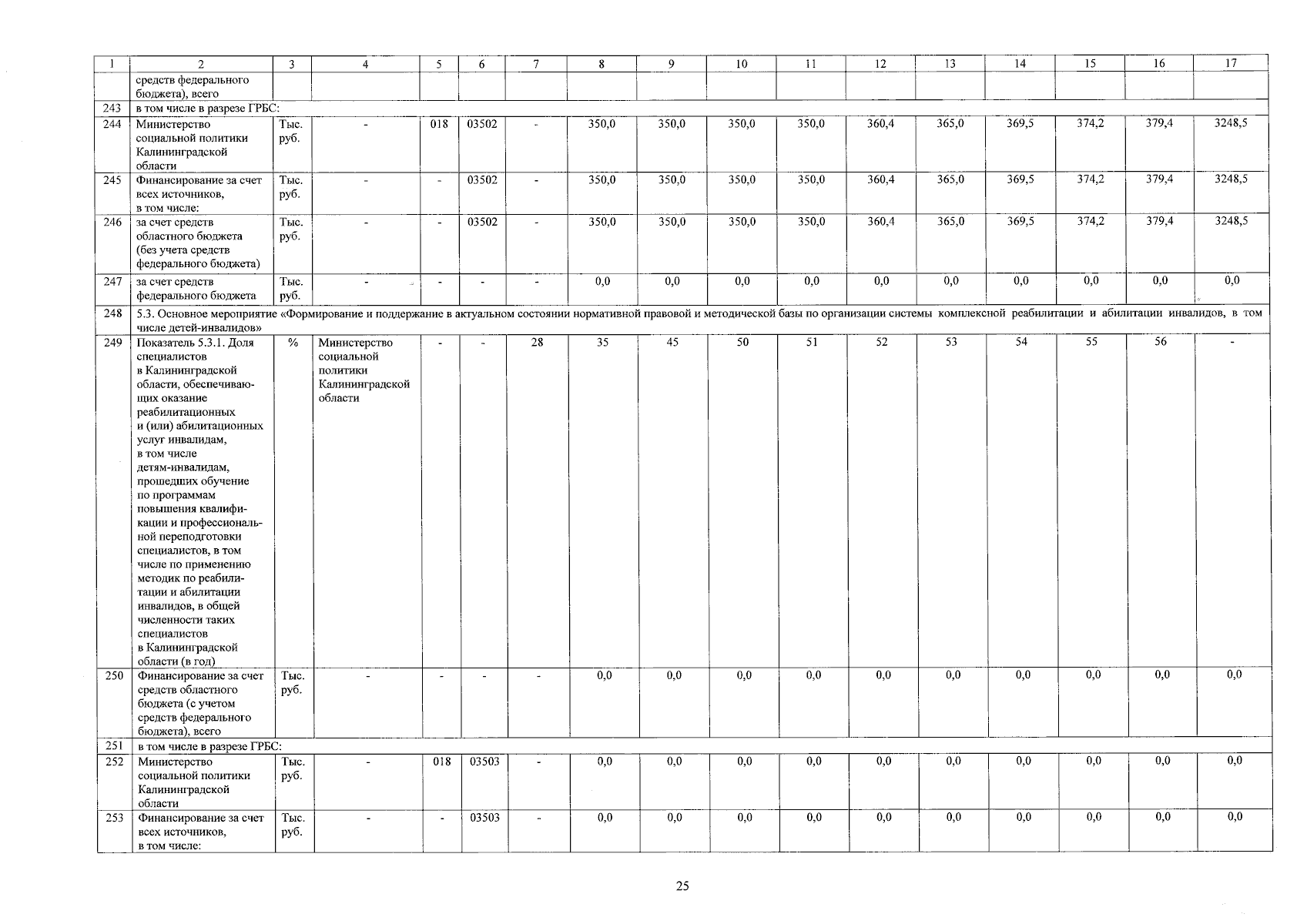 | 1 | 2 | 3 | 4 | 5 | 6 | 7 | 8 | 9 | 10 | 11 | 12 | 13 | 14 | 15 | 16 | 17 |
|---|---|---|---|---|---|---|---|---|---|---|---|---|---|---|---|---|
| | средств федерального бюджета), всего | | | | | | | | | | | | | | | |
| 243 | в том числе в разрезе ГРБС: | | | | | | | | | | | | | | | |
| 244 | Министерство социальной политики Калининградской области | Тыс. руб. | - | 018 | 03502 | - | 350,0 | 350,0 | 350,0 | 350,0 | 360,4 | 365,0 | 369,5 | 374,2 | 379,4 | 3248,5 |
| 245 | Финансирование за счет всех источников, в том числе: | Тыс. руб. | - | - | 03502 | - | 350,0 | 350,0 | 350,0 | 350,0 | 360,4 | 365,0 | 369,5 | 374,2 | 379,4 | 3248,5 |
| 246 | за счет средств областного бюджета (без учета средств федерального бюджета) | Тыс. руб. | - | - | 03502 | - | 350,0 | 350,0 | 350,0 | 350,0 | 360,4 | 365,0 | 369,5 | 374,2 | 379,4 | 3248,5 |
| 247 | за счет средств федерального бюджета | Тыс. руб. | - | - | - | - | 0,0 | 0,0 | 0,0 | 0,0 | 0,0 | 0,0 | 0,0 | 0,0 | 0,0 | 0,0 |
| 248 | 5.3. Основное мероприятие «Формирование и поддержание в актуальном состоянии нормативной правовой и методической базы по организации системы комплексной реабилитации и абилитации инвалидов, в том числе детей-инвалидов» | | | | | | | | | | | | | | | |
| 249 | Показатель 5.3.1. Доля специалистов в Калининградской области, обеспечивающих оказание реабилитационных и (или) абилитационных услуг инвалидам, в том числе детям-инвалидам, прошедших обучение по программам повышения квалификации и профессиональной переподготовки специалистов, в том числе по применению методик по реабилитации и абилитации инвалидов, в общей численности таких специалистов в Калининградской области (в год) | % | Министерство социальной политики Калининградской области | - | - | 28 | 35 | 45 | 50 | 51 | 52 | 53 | 54 | 55 | 56 | - |
| 250 | Финансирование за счет средств областного бюджета (с учетом средств федерального бюджета), всего | Тыс. руб. | - | - | - | - | 0,0 | 0,0 | 0,0 | 0,0 | 0,0 | 0,0 | 0,0 | 0,0 | 0,0 | 0,0 |
| 251 | в том числе в разрезе ГРБС: | | | | | | | | | | | | | | | |
| 252 | Министерство социальной политики Калининградской области | Тыс. руб. | - | 018 | 03503 | - | 0,0 | 0,0 | 0,0 | 0,0 | 0,0 | 0,0 | 0,0 | 0,0 | 0,0 | 0,0 |
| 253 | Финансирование за счет всех источников, в том числе: | Тыс. руб. | - | - | 03503 | - | 0,0 | 0,0 | 0,0 | 0,0 | 0,0 | 0,0 | 0,0 | 0,0 | 0,0 | 0,0 |

25